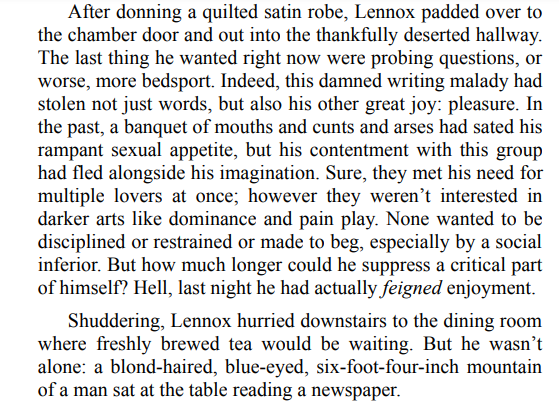 After donning a quilted satin robe, Lennox padded over to the chamber door and out into the thankfully deserted hallway. The last thing he wanted right now were probing questions, or worse, more bedsport. Indeed, this damned writing malady had stolen not just words, but also his other great joy: pleasure. In the past, a banquet of mouths and cunts and arses had sated his rampant sexual appetite, but his contentment with this group had fled alongside his imagination. Sure, they met his need for multiple lovers at once; however they weren't interested in darker arts like dominance and pain play. None wanted to be disciplined or restrained or made to beg, especially by a social inferior. But how much longer could he suppress a critical part of himself? Hell, last night he had actually feigned enjoyment.

Shuddering, Lennox hurried downstairs to the dining room where freshly brewed tea would be waiting. But he wasn't alone: a blond-haired, blue-eyed, six-foot-four-inch mountain of a man sat at the table reading a newspaper.